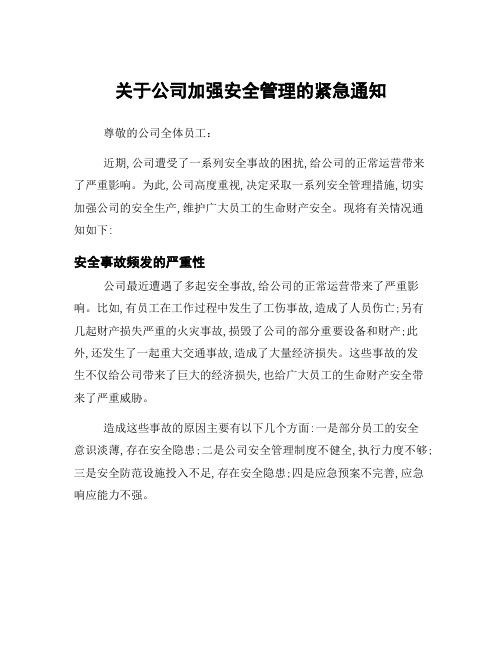 关于公司加强安全管理的紧急通知

尊敬的公司全体员工：

近期，公司遭受了一系列安全事故的困扰，给公司的正常运营带来了严重影响。为此，公司高度重视，决定采取一系列安全管理措施，切实加强公司的安全生产，维护广大员工的生命财产安全。现将有关情况通知如下：

安全事故频发的严重性

公司最近遭遇了多起安全事故，给公司的正常运营带来了严重影响。比如，有员工在工作过程中发生了工伤事故，造成了人员伤亡；另有几起财产损失严重的火灾事故，损毁了公司的部分重要设备和财产；此外，还发生了一起重大交通事故，造成了大量经济损失。这些事故的发生不仅给公司带来了巨大的经济损失，也给广大员工的生命财产安全带来了严重威胁。

造成这些事故的原因主要有以下几个方面：一是部分员工的安全意识淡薄，存在安全隐患；二是公司安全管理制度不健全，执行力度不够；三是安全防范设施投入不足，存在安全隐患；四是应急预案不完善，应急响应能力不强。